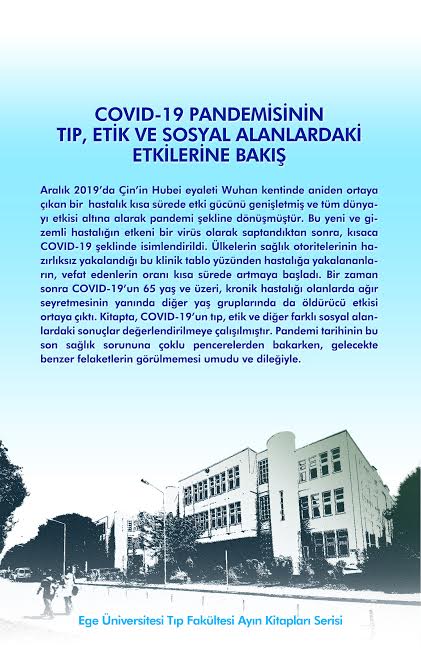 COVID-19 PANDEMİSİNİN
TIP, ETİK VE SOSYAL ALANLARDAKİ
ETKİLERİNE BAKIŞ

Aralık 2019'da Çin'in Hubei eyaleti Wuhan kentinde aniden ortaya çıkan bir hastalık kısa sürede etki gücünü genişletmiş ve tüm dünyayı etkisi altına alarak pandemi şekline dönüşmüştür. Bu yeni ve gizemli hastalığın etkeni bir virüs olarak saptandıktan sonra, kısaca COVID-19 şeklinde isimlendirildi. Ülkelerin sağlık otoritelerinin hazırlıksız yakalandığı bu klinik tablo yüzünden hastalığa yakalananların, vefat edenlerin oranı kısa sürede artmaya başladı. Bir zaman sonra COVID-19'un 65 yaş ve üzeri, kronik hastalığı olanlarda ağır seyretmesinin yanında diğer yaş gruplarında da öldürücü etkisi ortaya çıktı. Kitapta, COVID-19'un tıp, etik ve diğer farklı sosyal alanlardaki sonuçlar değerlendirilmeye çalışılmıştır. Pandemi tarihinin bu son sağlık sorununa çoklu pencerelerden bakarken, gelecekte benzer felaketlerin görülmemesi umudu ve dileğiyle.

Ege Üniversitesi Tıp Fakültesi Ayın Kitapları Serisi